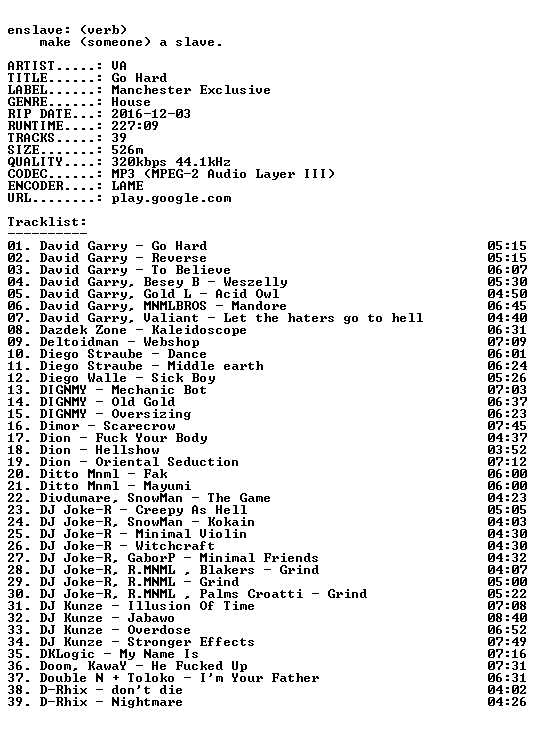 enslave: (verb)
make (someone) a slave.

ARTIST.....: VA
TITLE......: Go Hard
LABEL......: Manchester Exclusive
GENRE......: House
RIP DATE...: 2016-12-03
RUNTIME....: 227:09
TRACKS.....: 39
SIZE.......: 526m
QUALITY....: 320kbps 44.1kHz
CODEC......: MP3 (MPEG-2 Audio Layer III)
ENCODER....: LAME
URL........: play.google.com

Tracklist:
----------
01. David Garry - Go Hard 05:15
02. David Garry - Reverse 05:15
03. David Garry - To Believe 06:07
04. David Garry, Besey B - Weszelly 05:30
05. David Garry, Gold L - Acid Owl 04:50
06. David Garry, MNMLBROS - Mandore 06:45
07. David Garry, Valiant - Let the haters go to hell 04:40
08. Dazdek Zone - Kaleidoscope 06:31
09. Deltoidman - Webshop 07:09
10. Diego Straube - Dance 06:01
11. Diego Straube - Middle earth 06:24
12. Diego Walle - Sick Boy 05:26
13. DIGNMY - Mechanic Bot 07:03
14. DIGNMY - Old Gold 06:37
15. DIGNMY - Oversizing 06:23
16. Dimor - Scarecrow 07:45
17. Dion - Fuck Your Body 04:37
18. Dion - Hellshow 03:52
19. Dion - Oriental Seduction 07:12
20. Ditto Mnml - Fak 06:00
21. Ditto Mnml - Mayumi 06:00
22. Divdumare, SnowMan - The Game 04:23
23. DJ Joke-R - Creepy As Hell 05:05
24. DJ Joke-R, SnowMan - Kokain 04:03
25. DJ Joke-R - Minimal Violin 04:30
26. DJ Joke-R - Witchcraft 04:30
27. DJ Joke-R, GaborP - Minimal Friends 04:32
28. DJ Joke-R, R.MNML , Blakers - Grind 04:07
29. DJ Joke-R, R.MNML - Grind 05:00
30. DJ Joke-R, R.MNML , Palms Croatti - Grind 05:22
31. DJ Kunze - Illusion Of Time 07:08
32. DJ Kunze - Jabawo 08:40
33. DJ Kunze - Overdose 06:52
34. DJ Kunze - Stronger Effects 07:49
35. DKLogic - My Name Is 07:16
36. Doom, KawaY - He Fucked Up 07:31
37. Double N + Toloko - I'm Your Father 06:31
38. D-Rhix - don't die 04:02
39. D-Rhix - Nightmare 04:26